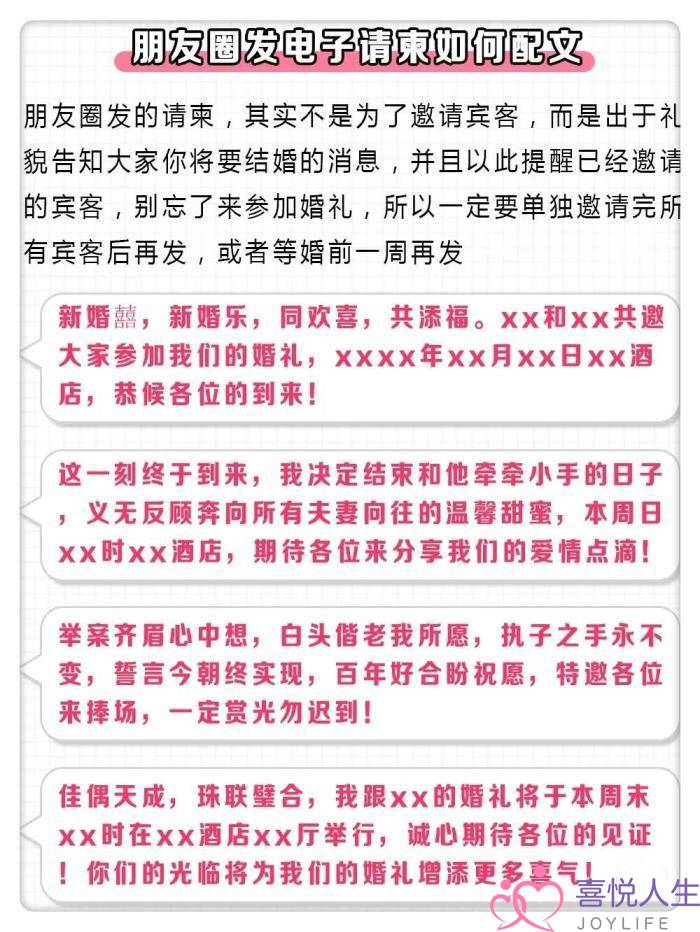 朋友圈发电子请柬如何配文

朋友圈发的请柬，其实不是为了邀请宾客，而是出于礼貌告知大家你将要结婚的消息，并且以此提醒已经邀请的宾客，别忘了来参加婚礼，所以一定要单独邀请完所有宾客后再发，或者等婚前一周再发

新婚囍，新婚乐，同欢喜，共添福。xx和xx共邀大家参加我们的婚礼，xxxx年xx月xx日xx酒店，恭候各位的到来！

这一刻终于到来，我决定结束和他牵牵小手的日子，义无反顾奔向所有夫妻向往的温馨甜蜜，本周日xx时xx酒店，期待各位来分享我们的爱情点滴！

举案齐眉心中想，白头偕老我所愿，执子之手永不变，誓言今朝终实现，百年好合盼祝愿，特邀各位来捧场，一定赏光勿迟到！

佳偶天成，珠联璧合，我跟xx的婚礼将于本周末xx时在xx酒店xx厅举行，诚心期待各位的见证！你们的光临将为我们的婚礼增添更多喜气！

喜悦人生
JOYLIFE